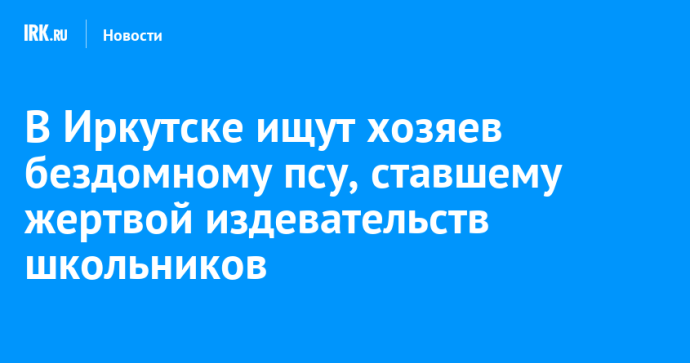 IRK.RU Новости

В Иркутске ищут хозяев бездомному псу, ставшему жертвой издевательств школьников